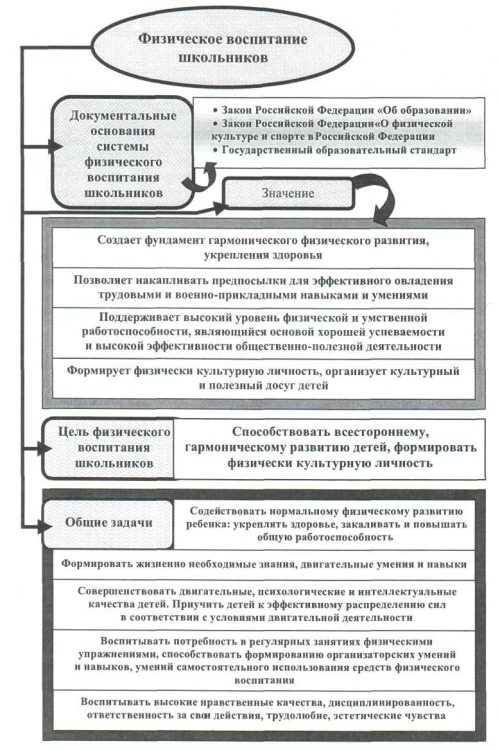 Физическое воспитание школьников

Документальные основания системы физического воспитания школьников

• Закон Российской Федерации «Об образовании»
• Закон Российской Федерации«О физической культуре и спорте в Российской Федерации
• Государственный образовательный стандарт

Значение

Создает фундамент гармонического физического развития, укрепления здоровья

Позволяет накапливать предпосылки для эффективного овладения трудовыми и военно-прикладными навыками и умениями

Поддерживает высокий уровень физической и умственной работоспособности, являющийся основой хорошей успеваемости и высокой эффективности общественно-полезной деятельности

Формирует физически культурную личность, организует культурный и полезный досуг детей

Цель физического воспитания школьников

Способствовать всестороннему, гармоническому развитию детей, формировать физически культурную личность

Общие задачи

Содействовать нормальному физическому развитию ребенка: укреплять здоровье, закаливать и повышать общую работоспособность

Формировать жизненно необходимые знания, двигательные умения и навыки

Совершенствовать двигательные, психологические и интеллектуальные качества детей. Приучить детей к эффективному распределению сил в соответствии с условиями двигательной деятельности

Воспитывать потребность в регулярных занятиях физическими упражнениями, способствовать формированию организаторских умений и навыков, умений самостоятельного использования средств физического воспитания

Воспитывать высокие нравственные качества, дисциплинированность, ответственность за свои действия, трудолюбие, эстетические чувства